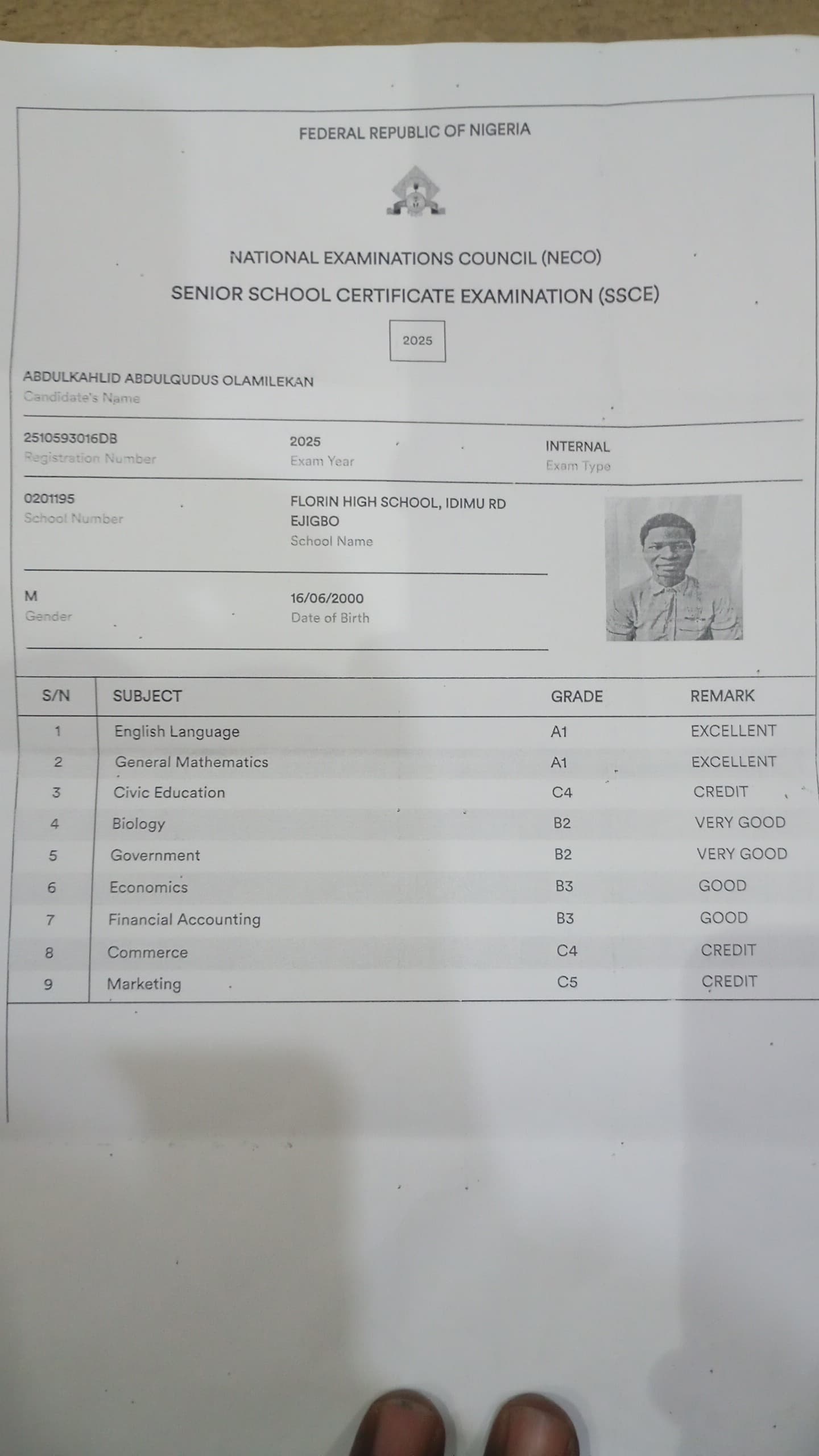 FEDERAL REPUBLIC OF NIGERIA

NATIONAL EXAMINATIONS COUNCIL (NECO)

SENIOR SCHOOL CERTIFICATE EXAMINATION (SSCE)

2025

ABDULKAHLID ABDULQUDUS OLAMILEKAN
Candidate's Name

2510593016DB
Registration Number

2025
Exam Year

INTERNAL
Exam Type

0201195
School Number

FLORIN HIGH SCHOOL, IDIMU RD EJIGBO
School Name

M
Gender

16/06/2000
Date of Birth

| S/N | SUBJECT | GRADE | REMARK |
|---|---|---|---|
| 1 | English Language | A1 | EXCELLENT |
| 2 | General Mathematics | A1 | EXCELLENT |
| 3 | Civic Education | C4 | CREDIT |
| 4 | Biology | B2 | VERY GOOD |
| 5 | Government | B2 | VERY GOOD |
| 6 | Economics | B3 | GOOD |
| 7 | Financial Accounting | B3 | GOOD |
| 8 | Commerce | C4 | CREDIT |
| 9 | Marketing | C5 | CREDIT |